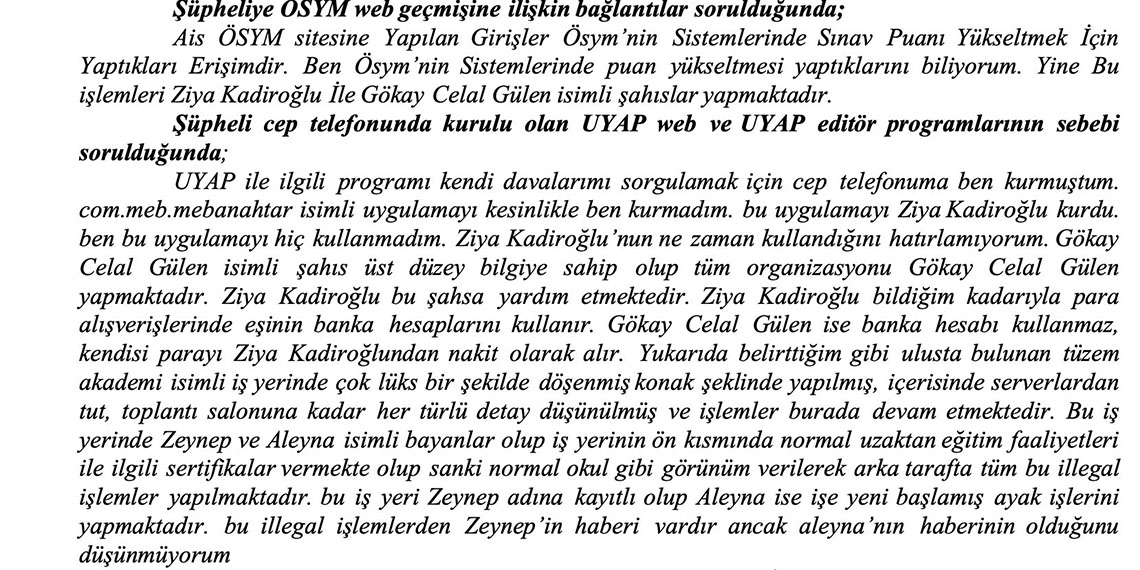 Şüpheliye ÖSYM web geçmişine ilişkin bağlantılar sorulduğunda;

Ais ÖSYM sitesine Yapılan Girişler Ösym'nin Sistemlerinde Sınav Puanı Yükseltmek İçin Yaptıkları Erişimdir. Ben Ösym'nin Sistemlerinde puan yükseltmesi yaptıklarını biliyorum. Yine Bu işlemleri Ziya Kadiroğlu İle Gökay Celal Gülen isimli şahıslar yapmaktadır.

Şüpheli cep telefonunda kurulu olan UYAP web ve UYAP editör programlarının sebebi sorulduğunda;

UYAP ile ilgili programı kendi davalarımı sorgulamak için cep telefonuma ben kurmuştum. com.meb.mebanahtar isimli uygulamayı kesinlikle ben kurmadım. bu uygulamayı Ziya Kadiroğlu kurdu. ben bu uygulamayı hiç kullanmadım. Ziya Kadiroğlu'nun ne zaman kullandığını hatırlamıyorum. Gökay Celal Gülen isimli şahıs üst düzey bilgiye sahip olup tüm organizasyonu Gökay Celal Gülen yapmaktadır. Ziya Kadiroğlu bu şahsa yardım etmektedir. Ziya Kadiroğlu bildiğim kadarıyla para alışverişlerinde eşinin banka hesaplarını kullanır. Gökay Celal Gülen ise banka hesabı kullanmaz, kendisi parayı Ziya Kadiroğlundan nakit olarak alır. Yukarıda belirttiğim gibi ulusta bulunan tüzem akademi isimli iş yerinde çok lüks bir şekilde döşenmiş konak şeklinde yapılmış, içerisinde serverlardan tut, toplantı salonuna kadar her türlü detay düşünülmüş ve işlemler burada devam etmektedir. Bu iş yerinde Zeynep ve Aleyna isimli bayanlar olup iş yerinin ön kısmında normal uzaktan eğitim faaliyetleri ile ilgili sertifikalar vermekte olup sanki normal okul gibi görünüm verilerek arka tarafta tüm bu illegal işlemler yapılmaktadır. bu iş yeri Zeynep adına kayıtlı olup Aleyna ise işe yeni başlamış ayak işlerini yapmaktadır. bu illegal işlemlerden Zeynep'in haberi vardır ancak aleyna'nın haberinin olduğunu düşünmüyorum